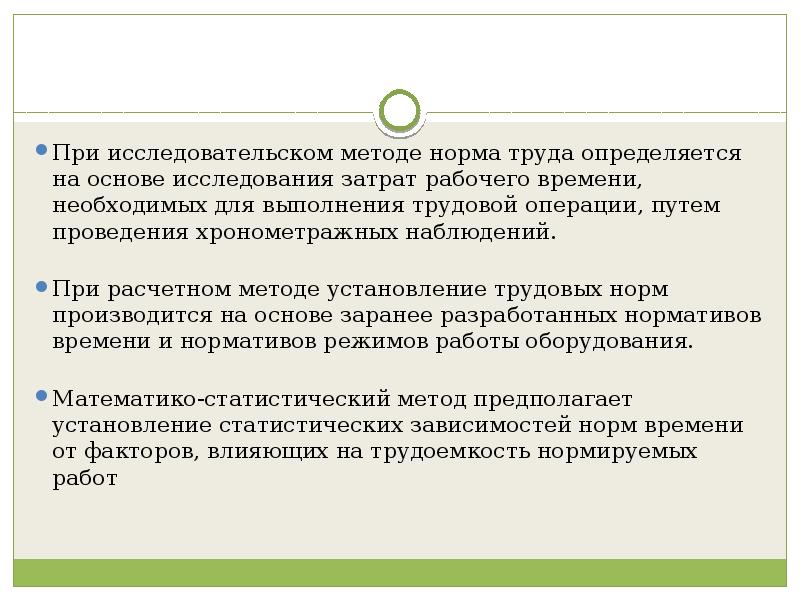 При исследовательском методе норма труда определяется на основе исследования затрат рабочего времени, необходимых для выполнения трудовой операции, путем проведения хронометражных наблюдений.

При расчетном методе установление трудовых норм производится на основе заранее разработанных нормативов времени и нормативов режимов работы оборудования.

Математико-статистический метод предполагает установление статистических зависимостей норм времени от факторов, влияющих на трудоемкость нормируемых работ